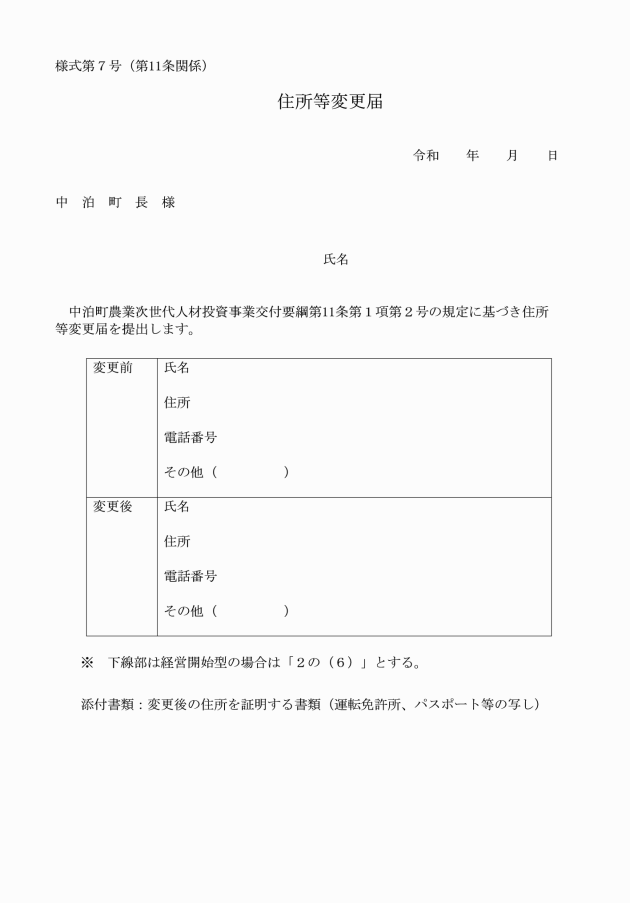 様式第７号（第11条関係）

住所等変更届

令和　　年　　月　　日

中　泊　町　長　様

氏名

中泊町農業次世代人材投資事業交付要綱第11条第１項第２号の規定に基づき住所等変更届を提出します。

| 変更前 | 氏名<br>住所<br>電話番号<br>その他（　　　　） |
|---|---|
| 変更後 | 氏名<br>住所<br>電話番号<br>その他（　　　　） |

※　下線部は経営開始型の場合は「２の（６）」とする。

添付書類：変更後の住所を証明する書類（運転免許所、パスポート等の写し）